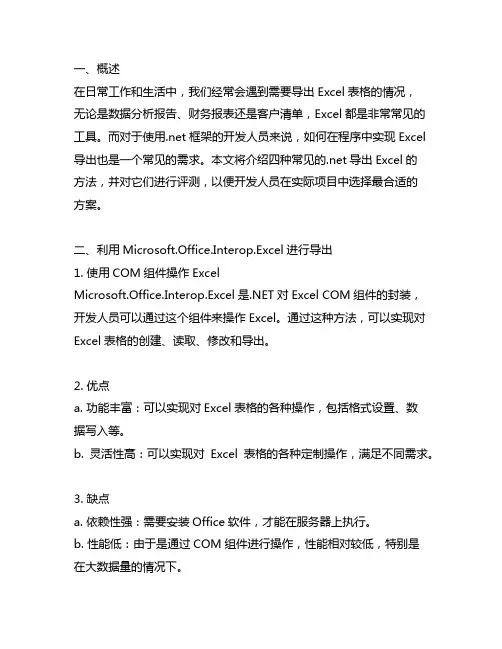 一、概述
在日常工作和生活中，我们经常会遇到需要导出 Excel 表格的情况，无论是数据分析报告、财务报表还是客户清单，Excel 都是非常常见的工具。而对于使用.net 框架的开发人员来说，如何在程序中实现 Excel 导出也是一个常见的需求。本文将介绍四种常见的.net 导出 Excel 的方法，并对它们进行评测，以便开发人员在实际项目中选择最合适的方案。

二、利用 Microsoft.Office.Interop.Excel 进行导出
1. 使用 COM 组件操作 Excel
Microsoft.Office.Interop.Excel 是.NET 对 Excel COM 组件的封装，开发人员可以通过这个组件来操作 Excel。通过这种方法，可以实现对 Excel 表格的创建、读取、修改和导出。

2. 优点
a. 功能丰富：可以实现对 Excel 表格的各种操作，包括格式设置、数据写入等。
b. 灵活性高：可以实现对 Excel 表格的各种定制操作，满足不同需求。

3. 缺点
a. 依赖性强：需要安装 Office 软件，才能在服务器上执行。
b. 性能低：由于是通过 COM 组件进行操作，性能相对较低，特别是在大数据量的情况下。